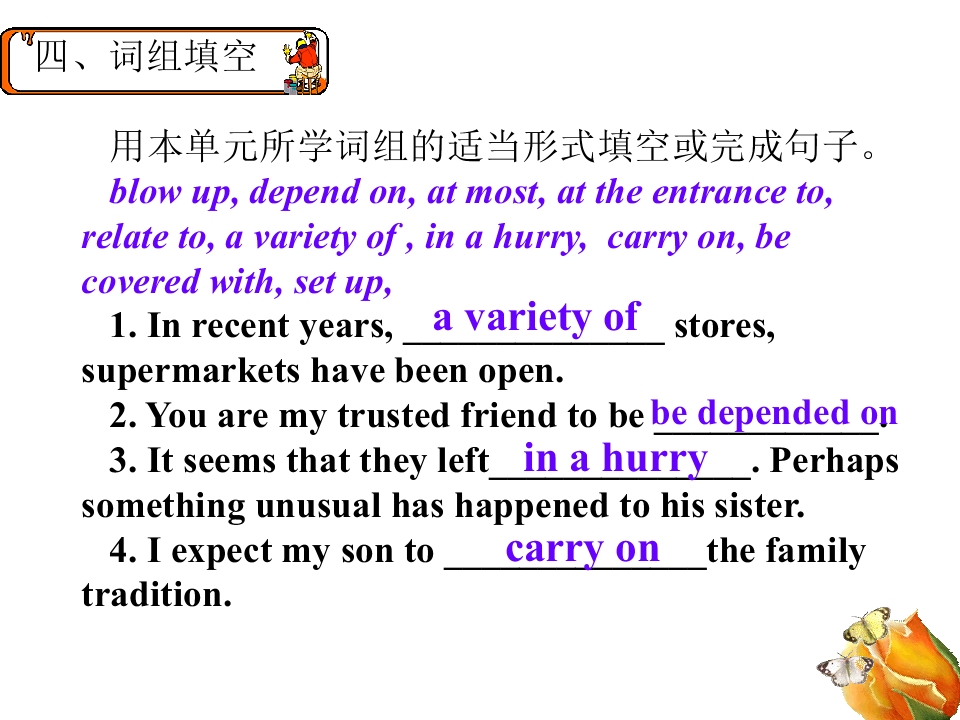 四、词组填空

用本单元所学词组的适当形式填空或完成句子。

blow up, depend on, at most, at the entrance to, relate to, a variety of , in a hurry, carry on, be covered with, set up,

1. In recent years, a variety of stores, supermarkets have been open.

2. You are my trusted friend to be be depended on.

3. It seems that they left in a hurry. Perhaps something unusual has happened to his sister.

4. I expect my son to carry on the family tradition.